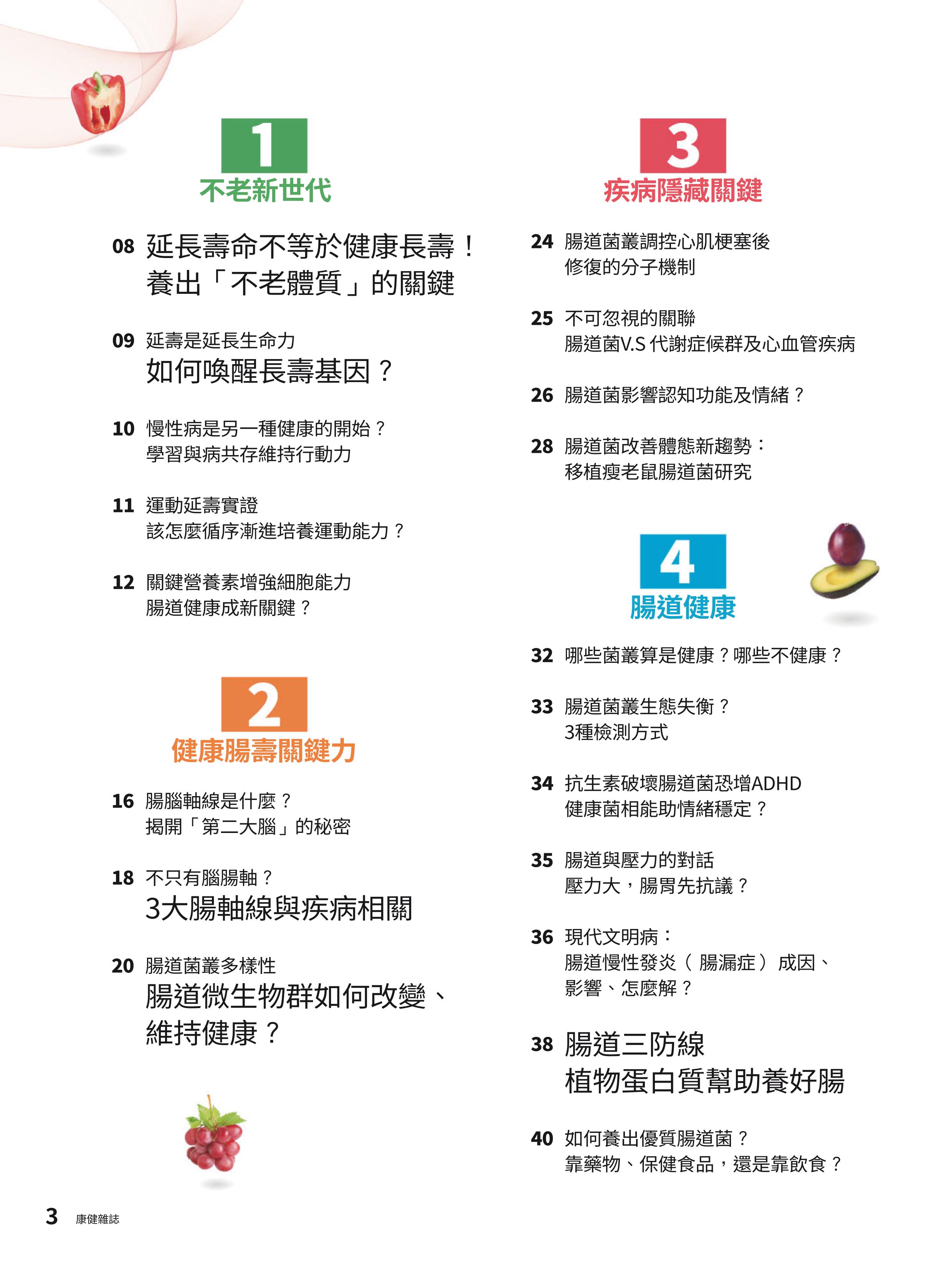 1
不老新世代

08 延長壽命不等於健康長壽！
養出「不老體質」的關鍵

09 延壽是延長生命力
如何喚醒長壽基因？

10 慢性病是另一種健康的開始？
學習與病共存維持行動力

11 運動延壽實證
該怎麼循序漸進培養運動能力？

12 關鍵營養素增強細胞能力
腸道健康成新關鍵？

2
健康腸壽關鍵力

16 腸腦軸線是什麼？
揭開「第二大腦」的秘密

18 不只有腦腸軸？
3大腸軸線與疾病相關

20 腸道菌叢多樣性
腸道微生物群如何改變、
維持健康？

3
疾病隱藏關鍵

24 腸道菌叢調控心肌梗塞後
修復的分子機制

25 不可忽視的關聯
腸道菌V.S 代謝症候群及心血管疾病

26 腸道菌影響認知功能及情緒？

28 腸道菌改善體態新趨勢：
移植瘦老鼠腸道菌研究

4
腸道健康

32 哪些菌叢算是健康？哪些不健康？

33 腸道菌叢生態失衡？
3種檢測方式

34 抗生素破壞腸道菌恐增ADHD
健康菌相能助情緒穩定？

35 腸道與壓力的對話
壓力大，腸胃先抗議？

36 現代文明病：
腸道慢性發炎（腸漏症）成因、
影響、怎麼解？

38 腸道三防線
植物蛋白質幫助養好腸

40 如何養出優質腸道菌？
靠藥物、保健食品，還是靠飲食？

3 康健雜誌